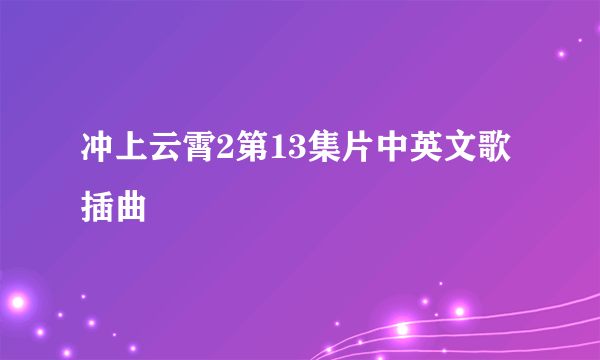 冲上云霄2第13集片中英文歌插曲